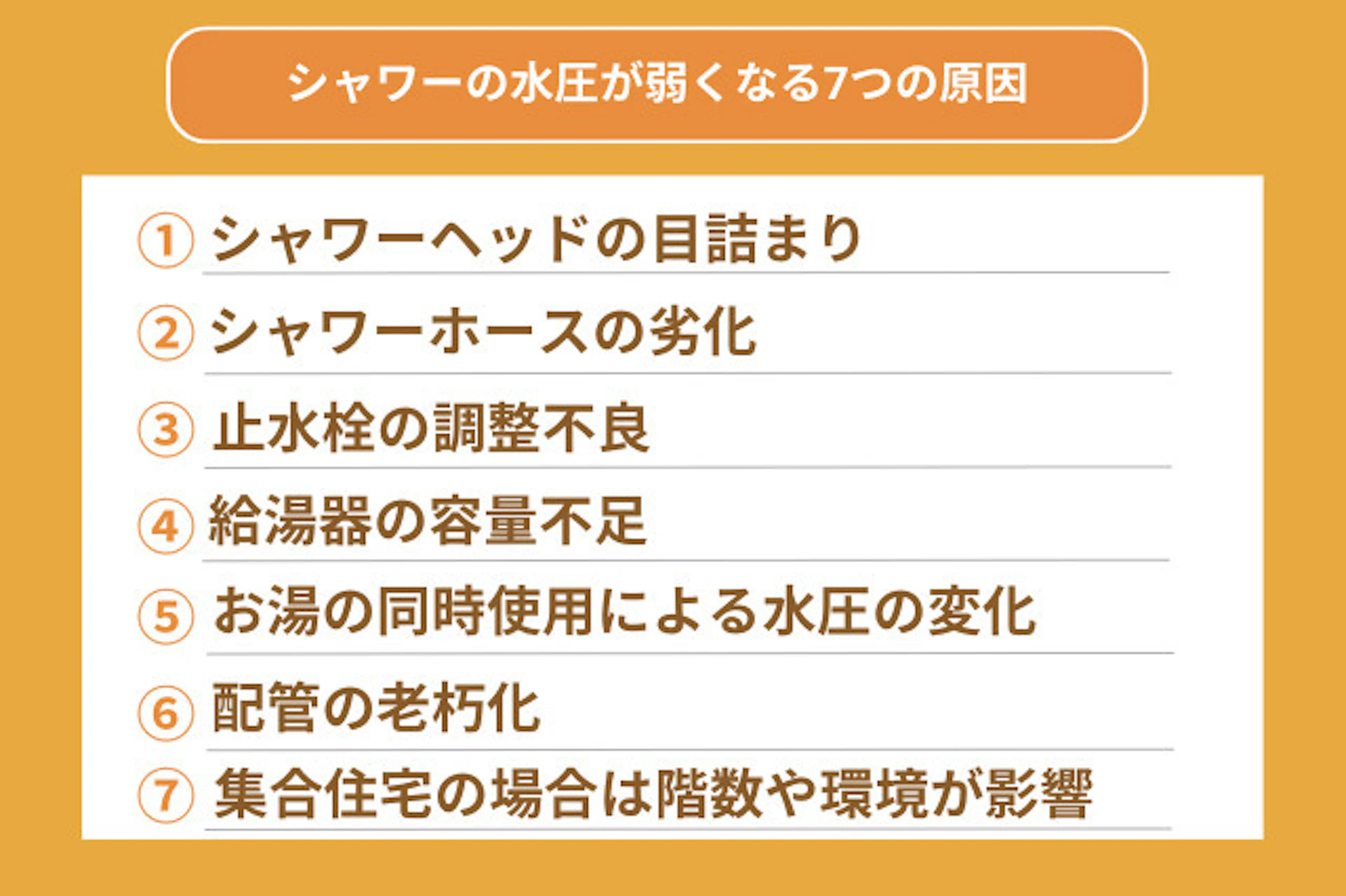 シャワーの水圧が弱くなる7つの原因

① シャワーヘッドの目詰まり

② シャワーホースの劣化

③ 止水栓の調整不良

④ 給湯器の容量不足

⑤ お湯の同時使用による水圧の変化

⑥ 配管の老朽化

⑦ 集合住宅の場合は階数や環境が影響